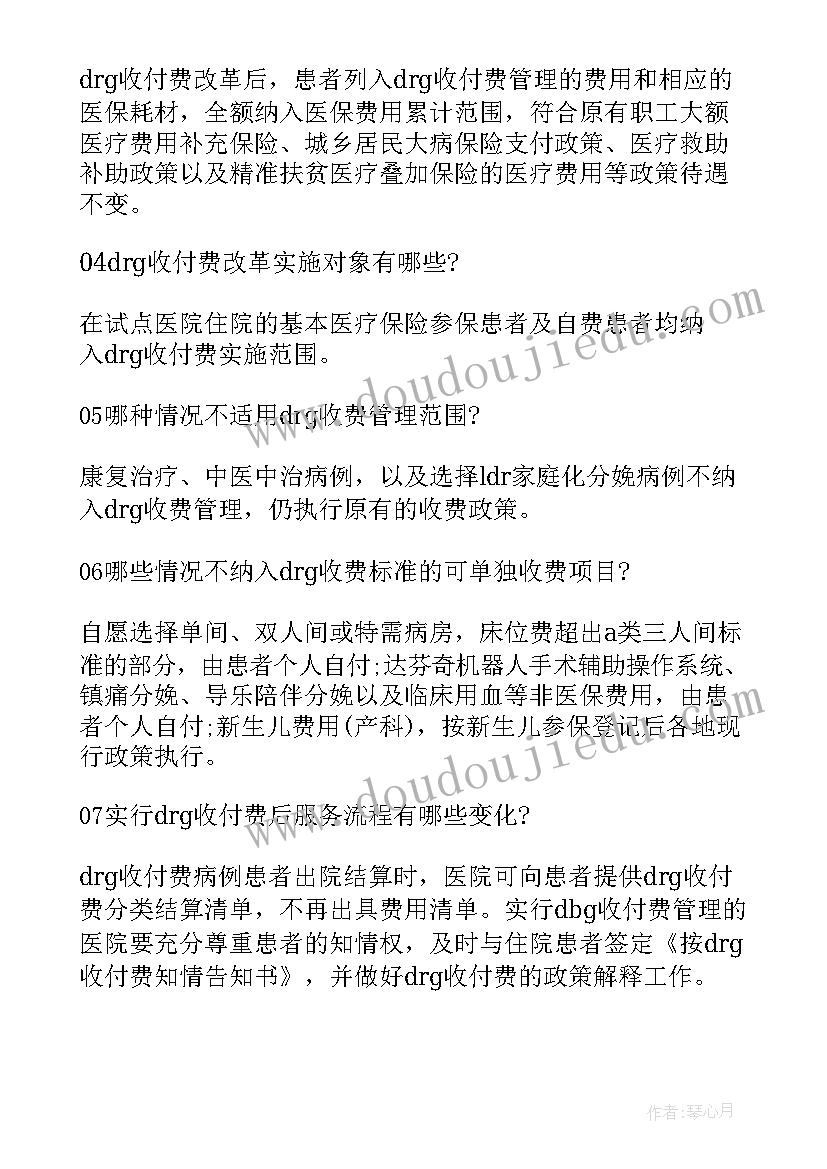 drg收付费改革后，患者列入drg收付费管理的费用和相应的医保耗材，全额纳入医保费用累计范围，符合原有职工大额医疗费用补充保险、城乡居民大病保险支付政策、医疗救助补助政策以及精准扶贫医疗叠加保险的医疗费用等政策待遇不变。

04drg收付费改革实施对象有哪些?

在试点医院住院的基本医疗保险参保患者及自费患者均纳入drg收付费实施范围。

05哪种情况不适用drg收费管理范围?

康复治疗、中医中治病例，以及选择ldr家庭化分娩病例不纳入drg收费管理，仍执行原有的收费政策。

06哪些情况不纳入drg收费标准的可单独收费项目?

自愿选择单间、双人间或特需病房，床位费超出a类三人间标准的部分，由患者个人自付;达芬奇机器人手术辅助操作系统、镇痛分娩、导乐陪伴分娩以及临床用血等非医保费用，由患者个人自付;新生儿费用(产科)，按新生儿参保登记后各地现行政策执行。

07实行drg收付费后服务流程有哪些变化?

drg收付费病例患者出院结算时，医院可向患者提供drg收付费分类结算清单，不再出具费用清单。实行dbg收付费管理的医院要充分尊重患者的知情权，及时与住院患者签定《按drg收付费知情告知书》，并做好drg收付费的政策解释工作。

www.doudoujiedu.com

www.doudoujiedu.com

作者：琴心月